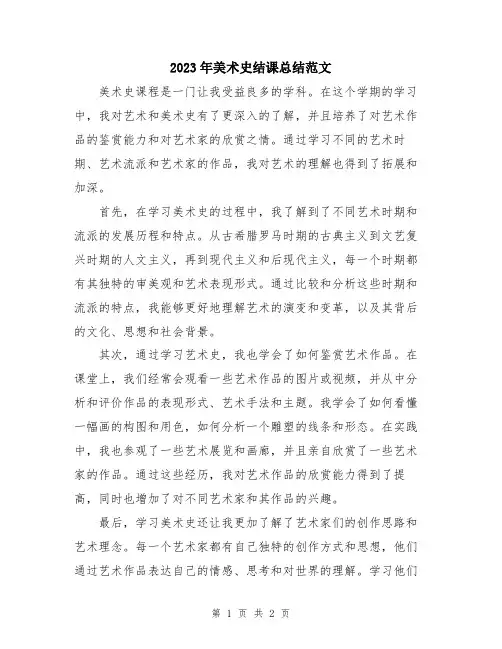 2023年美术史结课总结范文

美术史课程是一门让我受益良多的学科。在这个学期的学习中，我对艺术和美术史有了更深入的了解，并且培养了对艺术作品的鉴赏能力和对艺术家的欣赏之情。通过学习不同的艺术时期、艺术流派和艺术家的作品，我对艺术的理解也得到了拓展和加深。

首先，在学习美术史的过程中，我了解到了不同艺术时期和流派的发展历程和特点。从古希腊罗马时期的古典主义到文艺复兴时期的人文主义，再到现代主义和后现代主义，每一个时期都有其独特的审美观和艺术表现形式。通过比较和分析这些时期和流派的特点，我能够更好地理解艺术的演变和变革，以及其背后的文化、思想和社会背景。

其次，通过学习艺术史，我也学会了如何鉴赏艺术作品。在课堂上，我们经常会观看一些艺术作品的图片或视频，并从中分析和评价作品的表现形式、艺术手法和主题。我学会了如何看懂一幅画的构图和用色，如何分析一个雕塑的线条和形态。在实践中，我也参观了一些艺术展览和画廊，并且亲自欣赏了一些艺术家的作品。通过这些经历，我对艺术作品的欣赏能力得到了提高，同时也增加了对不同艺术家和其作品的兴趣。

最后，学习美术史还让我更加了解了艺术家们的创作思路和艺术理念。每一个艺术家都有自己独特的创作方式和思想，他们通过艺术作品表达自己的情感、思考和对世界的理解。学习他们

第 1 页 共 2 页